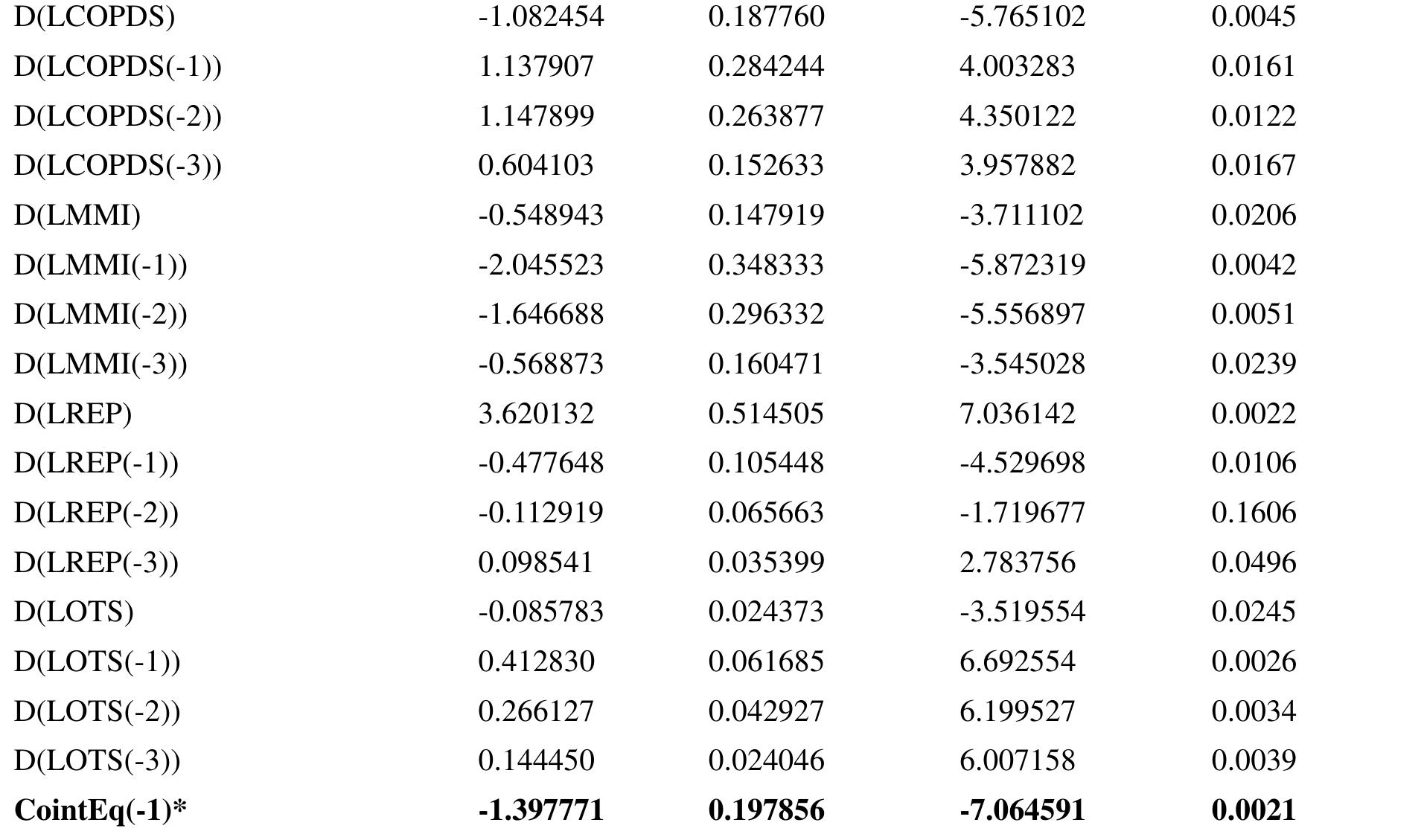 | D(LCOPDS) | -1.082454 | 0.187760 | -5.765102 | 0.0045 |
|---|---|---|---|---|
| D(LCOPDS(-1)) | 1.137907 | 0.284244 | 4.003283 | 0.0161 |
| D(LCOPDS(-2)) | 1.147899 | 0.263877 | 4.350122 | 0.0122 |
| D(LCOPDS(-3)) | 0.604103 | 0.152633 | 3.957882 | 0.0167 |
| D(LMMI) | -0.548943 | 0.147919 | -3.711102 | 0.0206 |
| D(LMMI(-1)) | -2.045523 | 0.348333 | -5.872319 | 0.0042 |
| D(LMMI(-2)) | -1.646688 | 0.296332 | -5.556897 | 0.0051 |
| D(LMMI(-3)) | -0.568873 | 0.160471 | -3.545028 | 0.0239 |
| D(LREP) | 3.620132 | 0.514505 | 7.036142 | 0.0022 |
| D(LREP(-1)) | -0.477648 | 0.105448 | -4.529698 | 0.0106 |
| D(LREP(-2)) | -0.112919 | 0.065663 | -1.719677 | 0.1606 |
| D(LREP(-3)) | 0.098541 | 0.035399 | 2.783756 | 0.0496 |
| D(LOTS) | -0.085783 | 0.024373 | -3.519554 | 0.0245 |
| D(LOTS(-1)) | 0.412830 | 0.061685 | 6.692554 | 0.0026 |
| D(LOTS(-2)) | 0.266127 | 0.042927 | 6.199527 | 0.0034 |
| D(LOTS(-3)) | 0.144450 | 0.024046 | 6.007158 | 0.0039 |
| CointEq(-1)* | -1.397771 | 0.197856 | -7.064591 | 0.0021 |